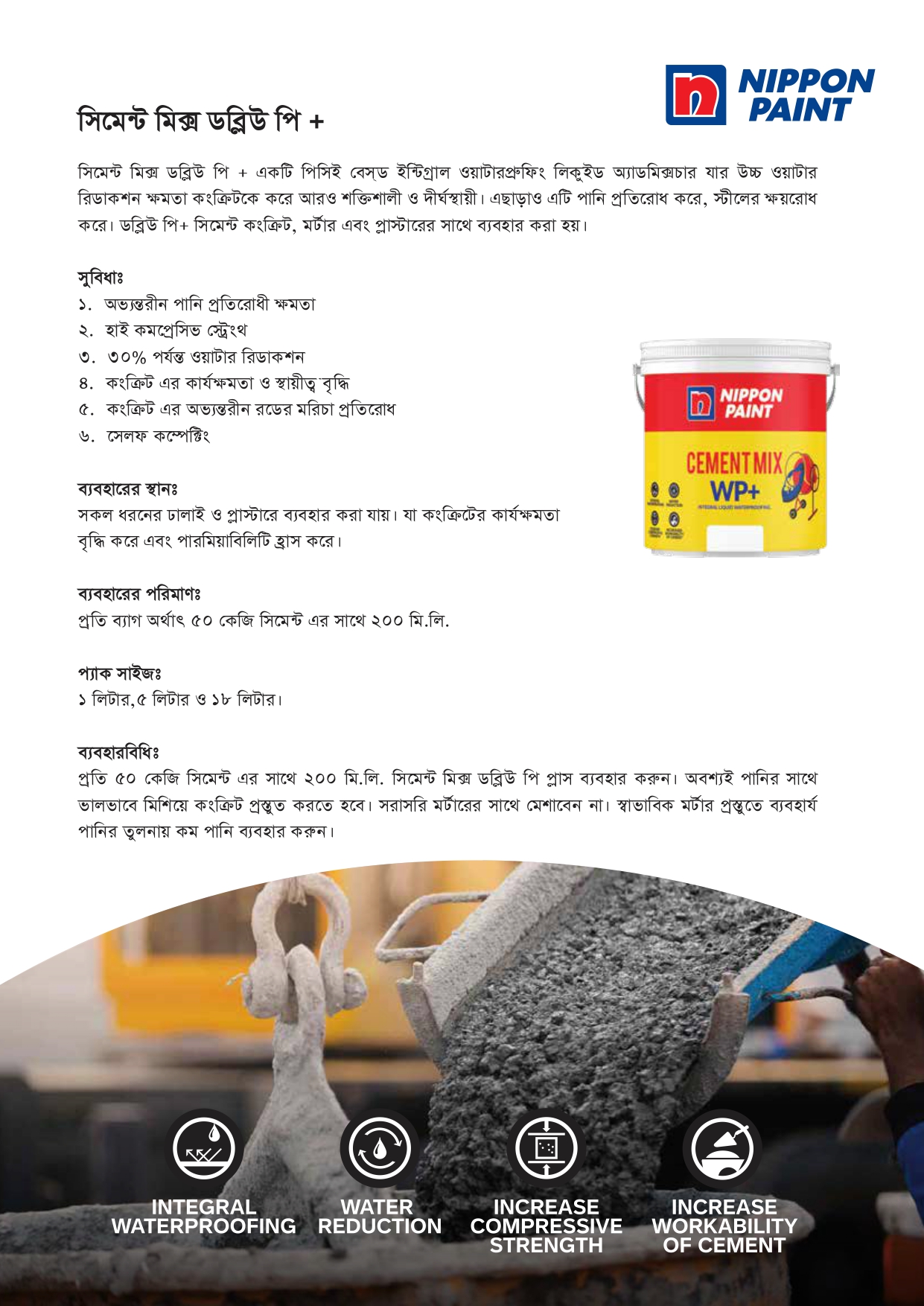 NIPPON PAINT

সিমেন্ট মিক্স ডব্লিউ পি +

সিমেন্ট মিক্স ডব্লিউ পি + একটি পিসিই বেস্‌ড ইন্টিগ্রাল ওয়াটারপ্রুফিং লিকুইড অ্যাডমিক্সচার যার উচ্চ ওয়াটার রিডাকশন ক্ষমতা কংক্রিটকে করে আরও শক্তিশালী ও দীর্ঘস্থায়ী। এছাড়াও এটি পানি প্রতিরোধ করে, স্টীলের ক্ষয়রোধ করে। ডব্লিউ পি+ সিমেন্ট কংক্রিট, মর্টার এবং প্লাস্টারের সাথে ব্যবহার করা হয়।

সুবিধাঃ
১. অভ্যন্তরীন পানি প্রতিরোধী ক্ষমতা
২. হাই কমপ্রেসিভ স্ট্রেংথ
৩. ৩০% পর্যন্ত ওয়াটার রিডাকশন
৪. কংক্রিট এর কার্যক্ষমতা ও স্থায়ীত্ব বৃদ্ধি
৫. কংক্রিট এর অভ্যন্তরীন রডের মরিচা প্রতিরোধ
৬. সেলফ কম্পেক্টিং

NIPPON PAINT
CEMENT MIX
WP+
INTEGRAL LIQUID WATERPROOFING

ব্যবহারের স্থানঃ
সকল ধরনের ঢালাই ও প্লাস্টারে ব্যবহার করা যায়। যা কংক্রিটের কার্যক্ষমতা বৃদ্ধি করে এবং পারমিয়াবিলিটি হ্রাস করে।

ব্যবহারের পরিমাণঃ
প্রতি ব্যাগ অর্থাৎ ৫০ কেজি সিমেন্ট এর সাথে ২০০ মি.লি.

প্যাক সাইজঃ
১ লিটার,৫ লিটার ও ১৮ লিটার।

ব্যবহারবিধিঃ
প্রতি ৫০ কেজি সিমেন্ট এর সাথে ২০০ মি.লি. সিমেন্ট মিক্স ডব্লিউ পি প্লাস ব্যবহার করুন। অবশ্যই পানির সাথে ভালভাবে মিশিয়ে কংক্রিট প্রস্তুত করতে হবে। সরাসরি মর্টারের সাথে মেশাবেন না। স্বাভাবিক মর্টার প্রস্তুতে ব্যবহার্য পানির তুলনায় কম পানি ব্যবহার করুন।

INTEGRAL WATERPROOFING

WATER REDUCTION

INCREASE COMPRESSIVE STRENGTH

INCREASE WORKABILITY OF CEMENT